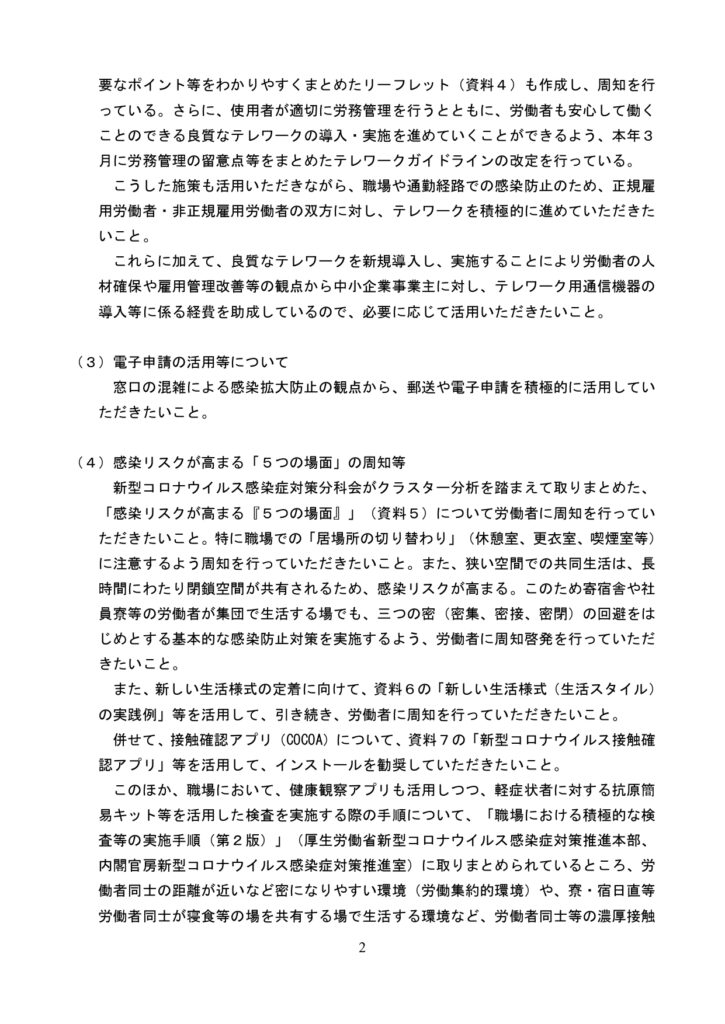 要なポイント等をわかりやすくまとめたリーフレット（資料４）も作成し、周知を行っている。さらに、使用者が適切に労務管理を行うとともに、労働者も安心して働くことのできる良質なテレワークの導入・実施を進めていくことができるよう、本年３月に労務管理の留意点等をまとめたテレワークガイドラインの改定を行っている。

こうした施策も活用いただきながら、職場や通勤経路での感染防止のため、正規雇用労働者・非正規雇用労働者の双方に対し、テレワークを積極的に進めていただきたいこと。

これらに加えて、良質なテレワークを新規導入し、実施することにより労働者の人材確保や雇用管理改善等の観点から中小企業事業主に対し、テレワーク用通信機器の導入等に係る経費を助成しているので、必要に応じて活用いただきたいこと。

（３）電子申請の活用等について

窓口の混雑による感染拡大防止の観点から、郵送や電子申請を積極的に活用していただきたいこと。

（４）感染リスクが高まる「５つの場面」の周知等

新型コロナウイルス感染症対策分科会がクラスター分析を踏まえて取りまとめた、「感染リスクが高まる『５つの場面』」（資料５）について労働者に周知を行っていただきたいこと。特に職場での「居場所の切り替わり」（休憩室、更衣室、喫煙室等）に注意するよう周知を行っていただきたいこと。また、狭い空間での共同生活は、長時間にわたり閉鎖空間が共有されるため、感染リスクが高まる。このため寄宿舎や社員寮等の労働者が集団で生活する場でも、三つの密（密集、密接、密閉）の回避をはじめとする基本的な感染防止対策を実施するよう、労働者に周知啓発を行っていただきたいこと。

また、新しい生活様式の定着に向けて、資料６の「新しい生活様式（生活スタイル）の実践例」等を活用して、引き続き、労働者に周知を行っていただきたいこと。

併せて、接触確認アプリ（COCOA）について、資料７の「新型コロナウイルス接触確認アプリ」等を活用して、インストールを勧奨していただきたいこと。

このほか、職場において、健康観察アプリも活用しつつ、軽症状者に対する抗原簡易キット等を活用した検査を実施する際の手順について、「職場における積極的な検査等の実施手順（第２版）」（厚生労働省新型コロナウイルス感染症対策推進本部、内閣官房新型コロナウイルス感染症対策推進室）に取りまとめられているところ、労働者同士の距離が近いなど密になりやすい環境（労働集約的環境）や、寮・宿日直等労働者同士が寝食等の場を共有する場で生活する環境など、労働者同士等の濃厚接触

2